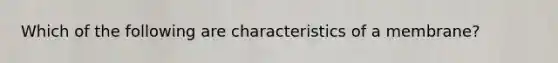 Which of the following are characteristics of a membrane?